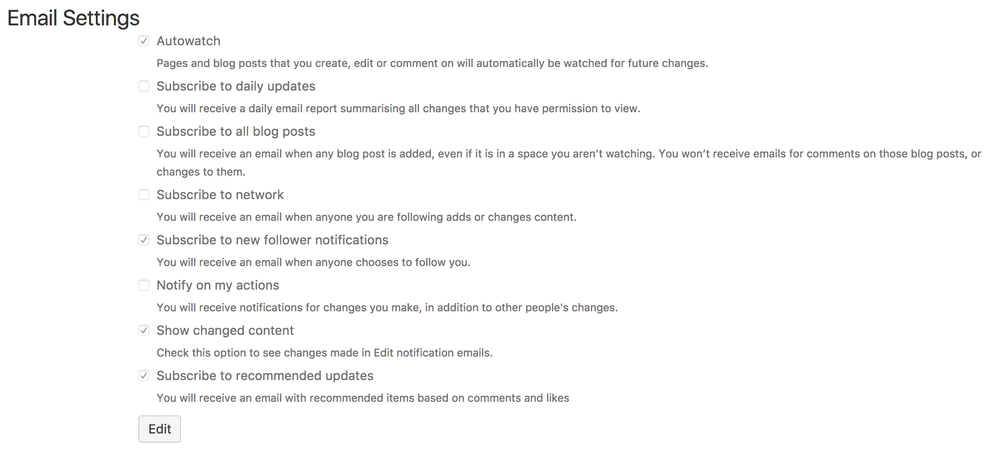 Email Settings

Autowatch

Pages and blog posts that you create, edit or comment on will automatically be watched for future changes.

Subscribe to daily updates

You will receive a daily email report summarising all changes that you have permission to view.

Subscribe to all blog posts

You will receive an email when any blog post is added, even if it is in a space you aren't watching. You won't receive emails for comments on those blog posts, or changes to them.

Subscribe to network

You will receive an email when anyone you are following adds or changes content.

Subscribe to new follower notifications

You will receive an email when anyone chooses to follow you.

Notify on my actions

You will receive notifications for changes you make, in addition to other people's changes.

Show changed content

Check this option to see changes made in Edit notification emails.

Subscribe to recommended updates

You will receive an email with recommended items based on comments and likes

Edit